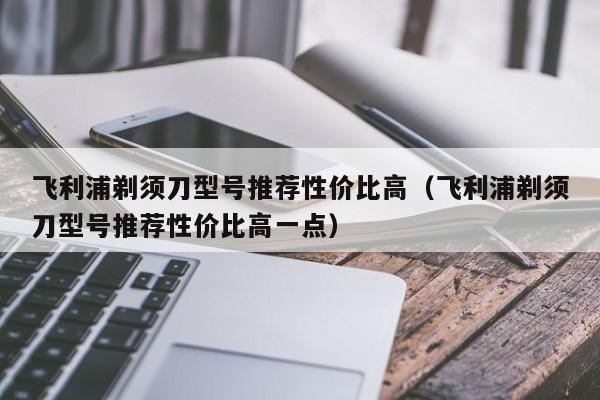 飞利浦剃须刀型号推荐性价比高（飞利浦剃须刀型号推荐性价比高一点）